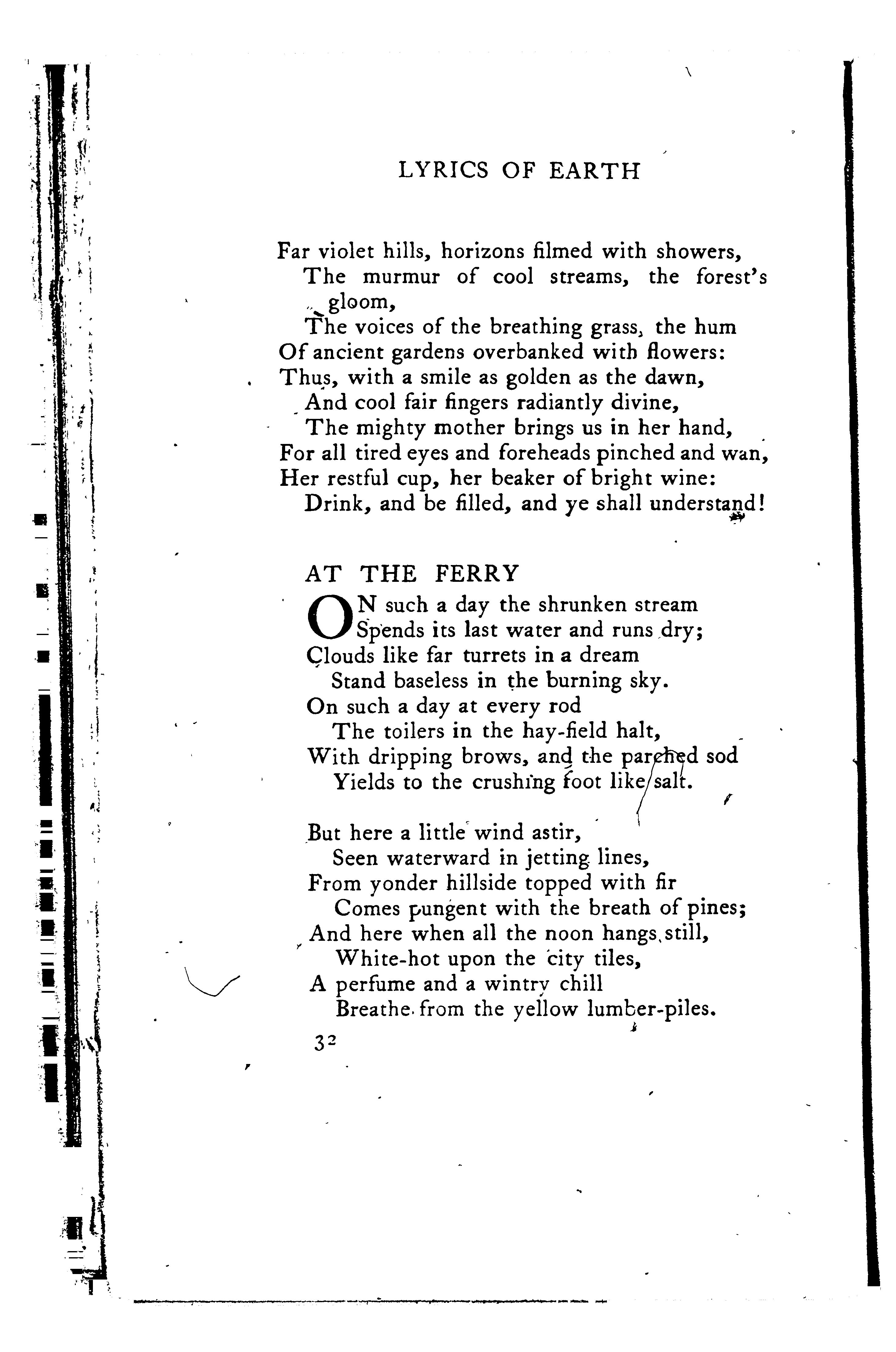 LYRICS OF EARTH

Far violet hills, horizons filmed with showers,
The murmur of cool streams, the forest's gloom,
The voices of the breathing grass, the hum
Of ancient gardens overbanked with flowers:
Thus, with a smile as golden as the dawn,
And cool fair fingers radiantly divine,
The mighty mother brings us in her hand,
For all tired eyes and foreheads pinched and wan,
Her restful cup, her beaker of bright wine:
Drink, and be filled, and ye shall understand!

AT THE FERRY

ON such a day the shrunken stream
Spends its last water and runs dry;
Clouds like far turrets in a dream
Stand baseless in the burning sky.
On such a day at every rod
The toilers in the hay-field halt,
With dripping brows, and the parched sod
Yields to the crushing foot like salt.

But here a little wind astir,
Seen waterward in jetting lines,
From yonder hillside topped with fir
Comes pungent with the breath of pines;
And here when all the noon hangs still,
White-hot upon the city tiles,
A perfume and a wintry chill
Breathe from the yellow lumber-piles.

32